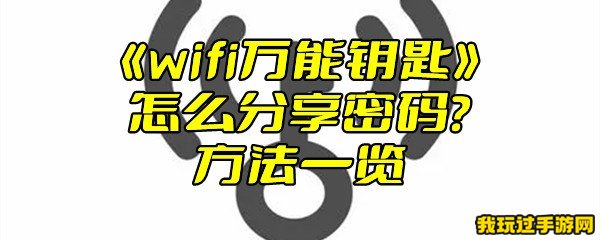 《wifi万能钥匙》
怎么分享密码?
方法一览

我玩过手游网